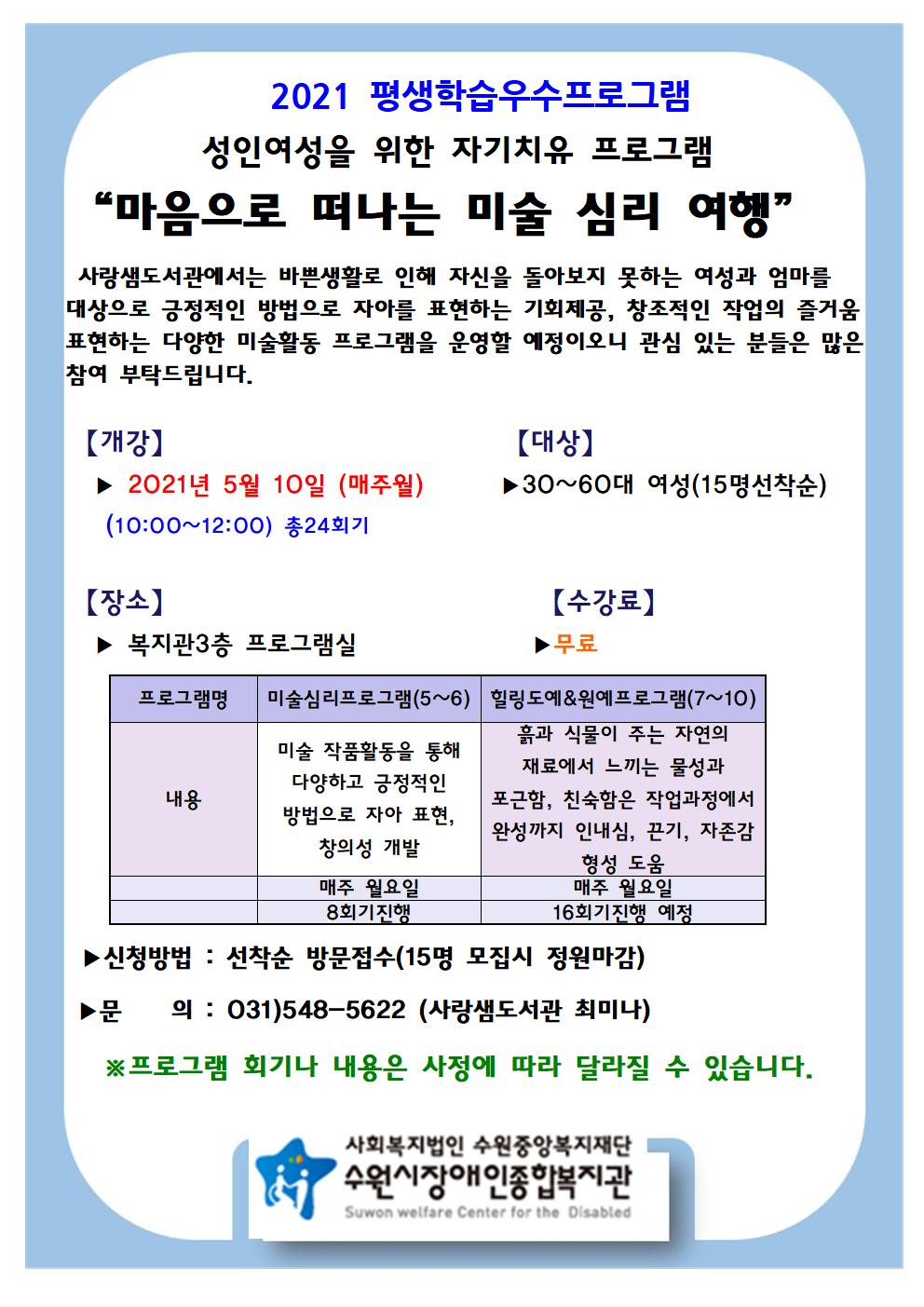 2021 평생학습우수프로그램

성인여성을 위한 자기치유 프로그램

“마음으로 떠나는 미술 심리 여행”

사랑샘도서관에서는 바쁜생활로 인해 자신을 돌아보지 못하는 여성과 엄마를 대상으로 긍정적인 방법으로 자아를 표현하는 기회제공, 창조적인 작업의 즐거움 표현하는 다양한 미술활동 프로그램을 운영할 예정이오니 관심 있는 분들은 많은 참여 부탁드립니다.

【개강】

▶ 2021년 5월 10일 (매주월)
(10:00~12:00) 총24회기

【대상】

▶30~60대 여성(15명선착순)

【장소】

▶ 복지관3층 프로그램실

【수강료】

▶무료

| 프로그램명 | 미술심리프로그램(5~6) | 힐링도예&원예프로그램(7~10) |
|---|---|---|
| 내용 | 미술 작품활동을 통해 다양하고 긍정적인 방법으로 자아 표현, 창의성 개발 | 흙과 식물이 주는 자연의 재료에서 느끼는 물성과 포근함, 친숙함은 작업과정에서 완성까지 인내심, 끈기, 자존감 형성 도움 |
| | 매주 월요일 | 매주 월요일 |
| | 8회기진행 | 16회기진행 예정 |

▶신청방법 : 선착순 방문접수(15명 모집시 정원마감)

▶문 의 : 031)548-5622 (사랑샘도서관 최미나)

※프로그램 회기나 내용은 사정에 따라 달라질 수 있습니다.

사회복지법인 수원중앙복지재단
수원시장애인종합복지관
Suwon welfare Center for the Disabled